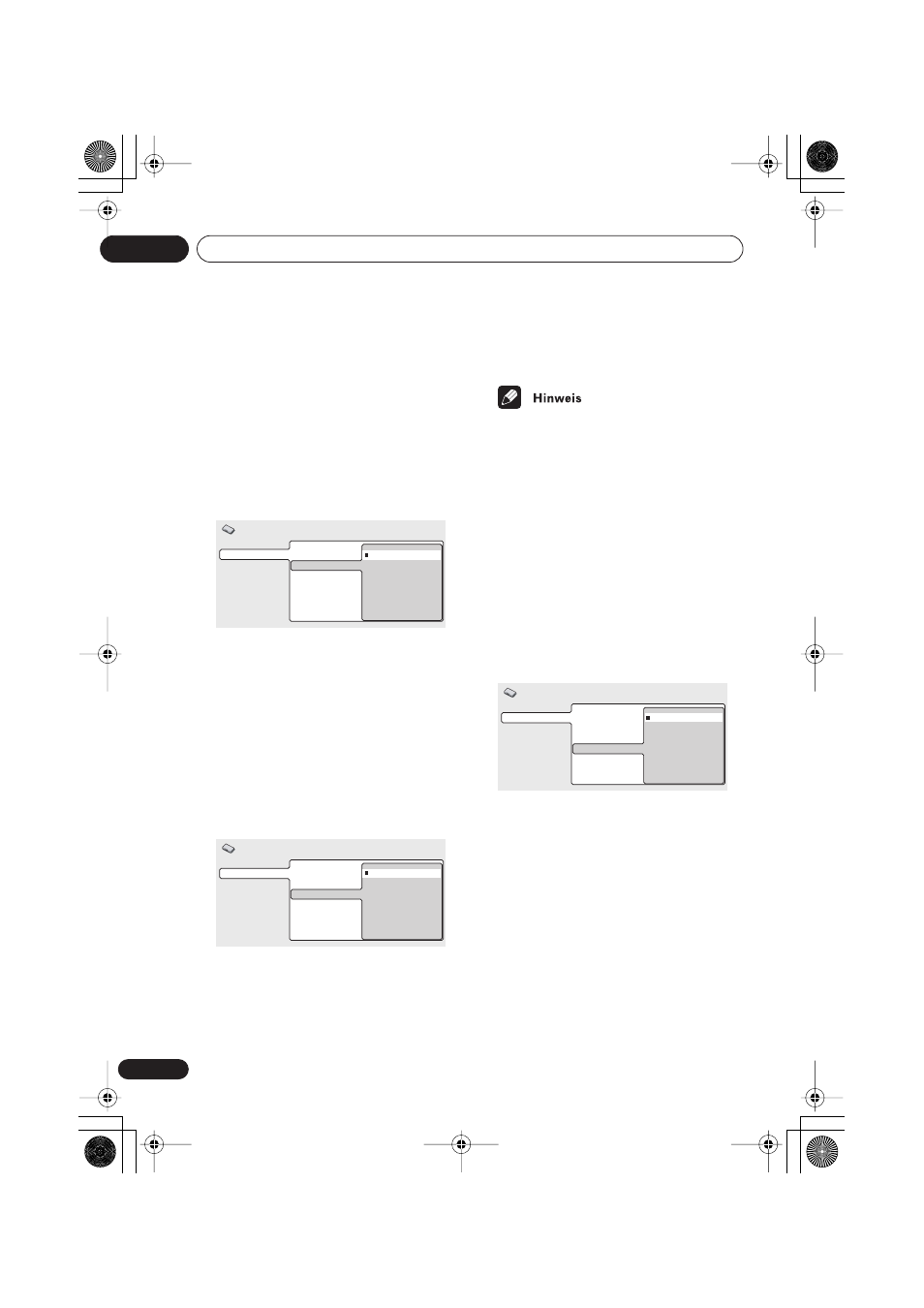 Hinweis